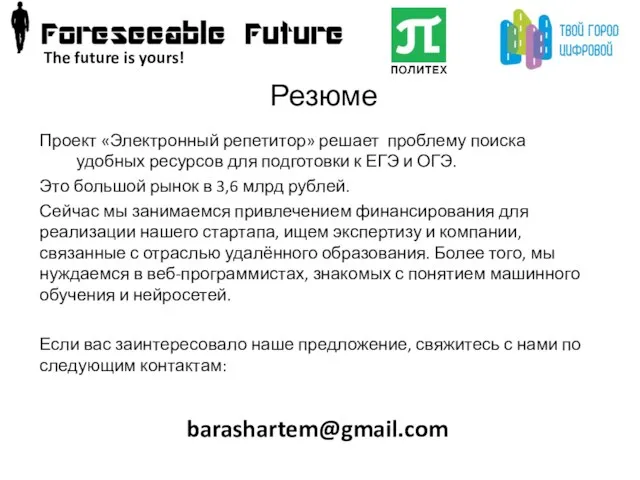 Foreseeable Future
The future is yours!

ПОЛИТЕХ

ТВОЙ ГОРОД ЦИФРОВОЙ

Резюме

Проект «Электронный репетитор» решает проблему поиска удобных ресурсов для подготовки к ЕГЭ и ОГЭ.

Это большой рынок в 3,6 млрд рублей.

Сейчас мы занимаемся привлечением финансирования для реализации нашего стартапа, ищем экспертизу и компании, связанные с отраслью удалённого образования. Более того, мы нуждаемся в веб-программистах, знакомых с понятием машинного обучения и нейросетей.

Если вас заинтересовало наше предложение, свяжитесь с нами по следующим контактам:

barashartem@gmail.com